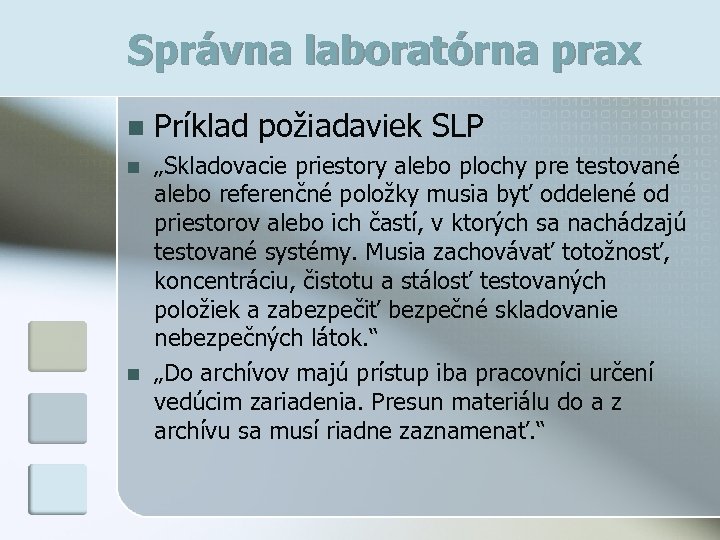 Správna laboratórna prax

Príklad požiadaviek SLP

„Skladovacie priestory alebo plochy pre testované alebo referenčné položky musia byť oddelené od priestorov alebo ich častí, v ktorých sa nachádzajú testované systémy. Musia zachovávať totožnosť, koncentráciu, čistotu a stálosť testovaných položiek a zabezpečiť bezpečné skladovanie nebezpečných látok.“

„Do archívov majú prístup iba pracovníci určení vedúcim zariadenia. Presun materiálu do a z archívu sa musí riadne zaznamenať.“